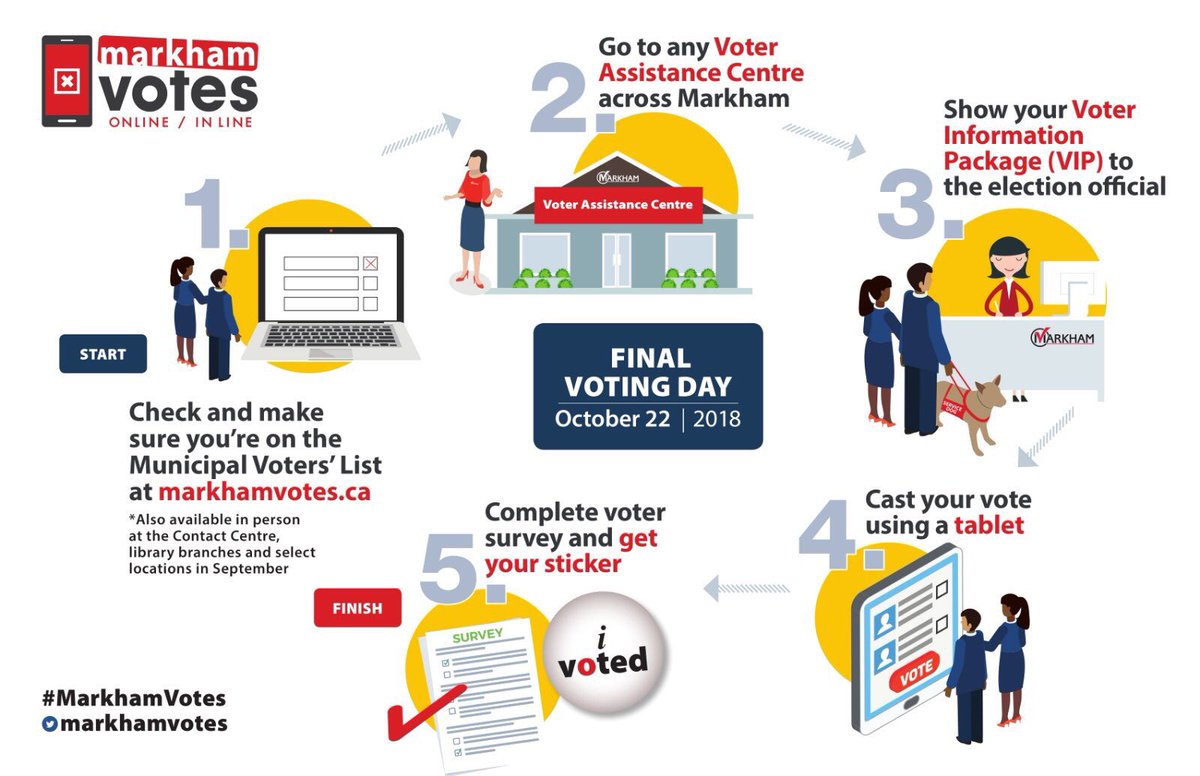 markham votes
ONLINE / IN LINE

1.

START

Check and make sure you're on the Municipal Voters' List at markhamvotes.ca

*Also available in person at the Contact Centre, library branches and select locations in September

2.
Go to any Voter Assistance Centre across Markham

MARKHAM
Voter Assistance Centre

FINAL VOTING DAY
October 22 | 2018

3.
Show your Voter Information Package (VIP) to the election official

MARKHAM

SERVICE DOG

4.
Cast your vote using a tablet

VOTE

5.
Complete voter survey and get your sticker

FINISH

SURVEY

i voted

#MarkhamVotes
markhamvotes